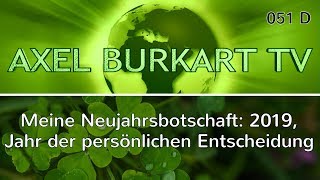 051 D

AXEL BURKART TV

Meine Neujahrsbotschaft: 2019, Jahr der persönlichen Entscheidung